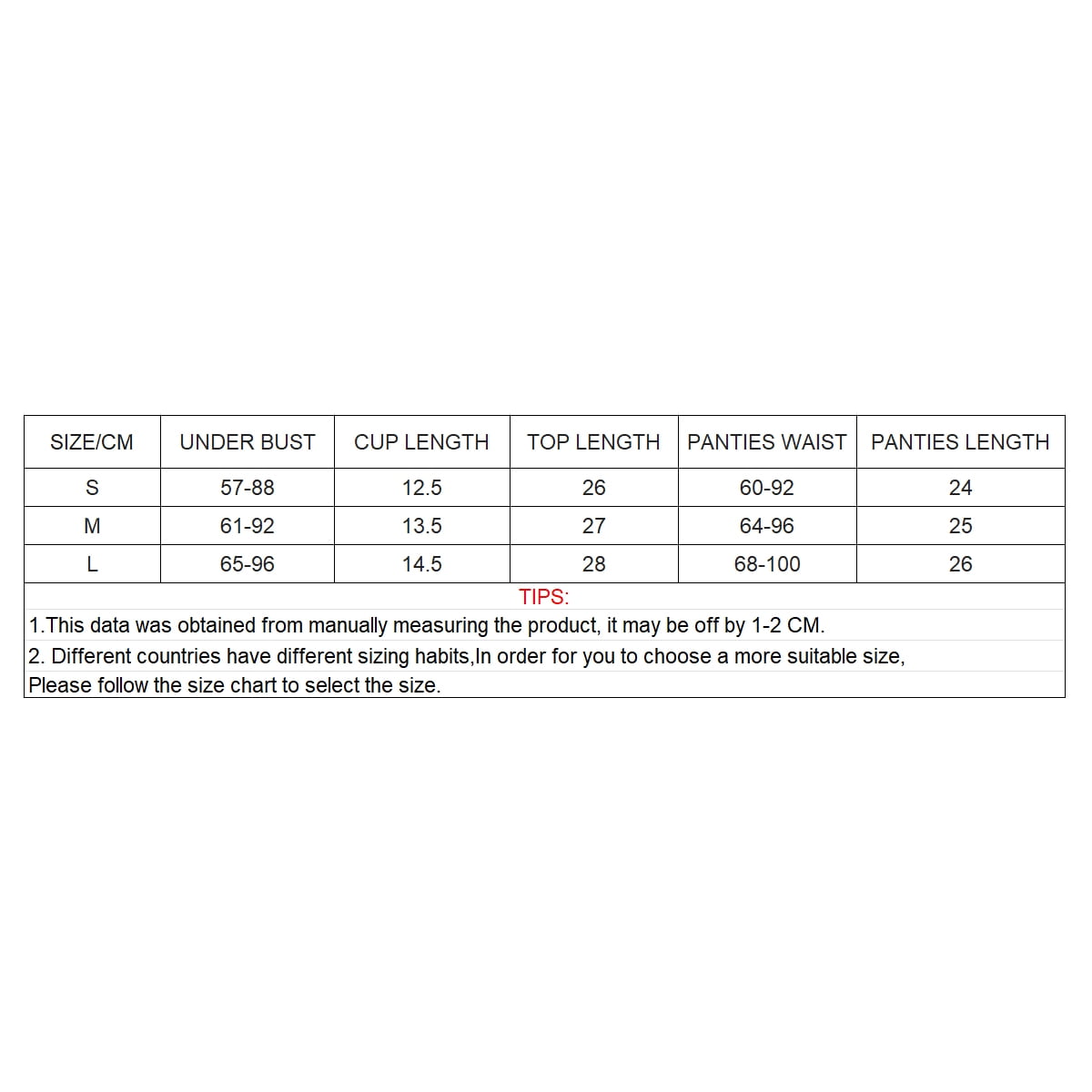 | SIZE/CM | UNDER BUST | CUP LENGTH | TOP LENGTH | PANTIES WAIST | PANTIES LENGTH |
|---|---|---|---|---|---|
| S | 57-88 | 12.5 | 26 | 60-92 | 24 |
| M | 61-92 | 13.5 | 27 | 64-96 | 25 |
| L | 65-96 | 14.5 | 28 | 68-100 | 26 |

TIPS:
1.This data was obtained from manually measuring the product, it may be off by 1-2 CM.
2. Different countries have different sizing habits,In order for you to choose a more suitable size,
Please follow the size chart to select the size.